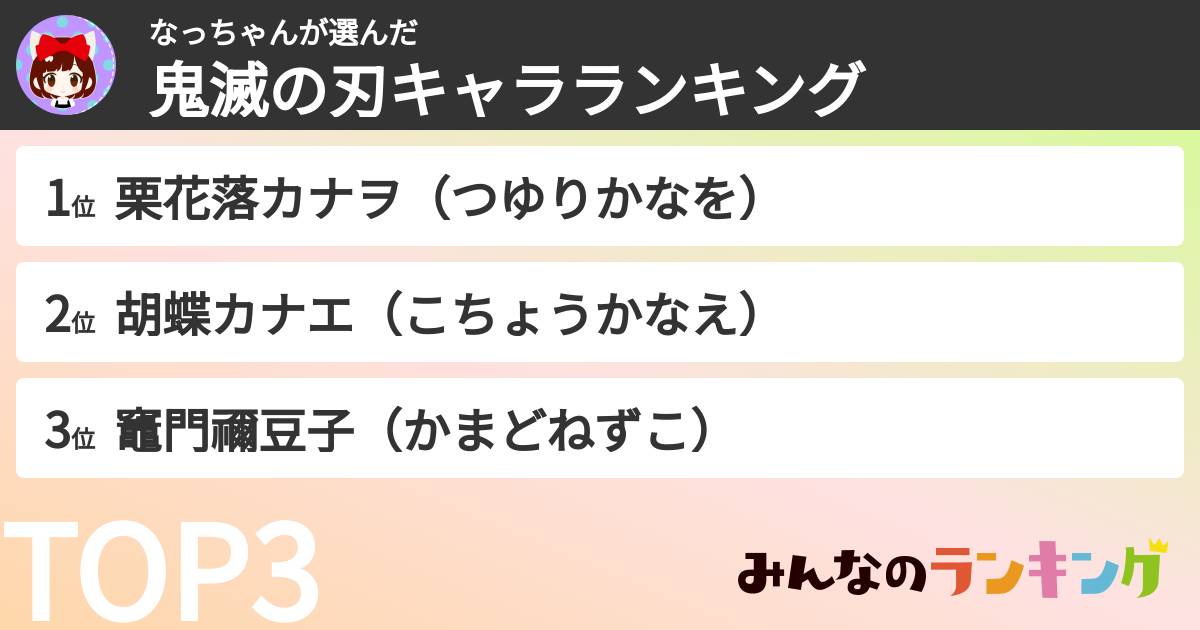 なっちゃんが選んだ
鬼滅の刃キャラランキング

1位 栗花落カナヲ（つゆりかなを）

2位 胡蝶カナエ（こちょうかなえ）

3位 竈門禰豆子（かまどねずこ）

TOP3

みんなのランキング